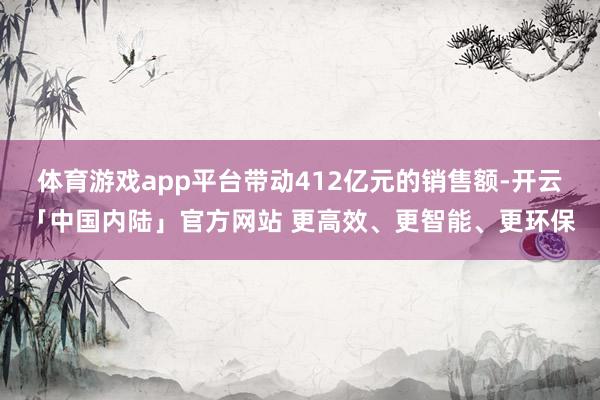 体育游戏app平台带动412亿元的销售额-开云「中国内陆」官方网站 更高效、更智能、更环保